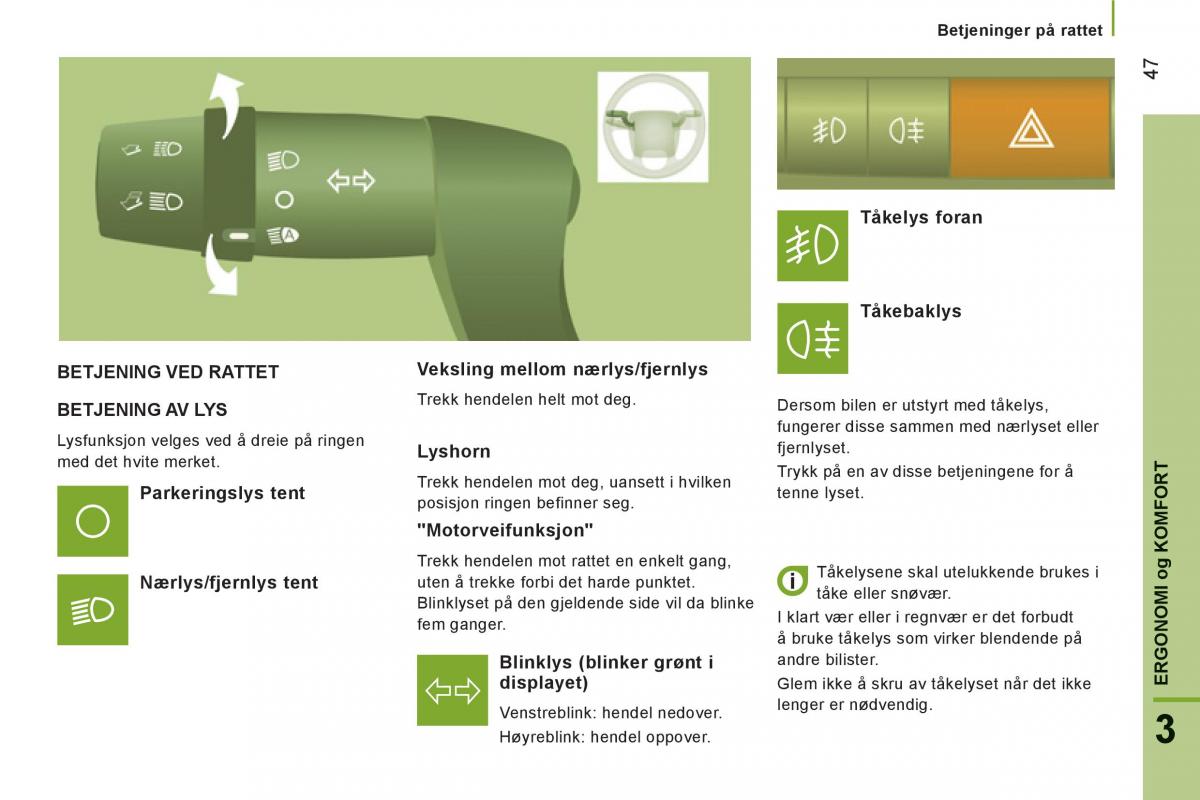 Betjeninger på rattet

47

BETJENING VED RATTET

BETJENING AV LYS

Lysfunksjon velges ved å dreie på ringen med det hvite merket.

Parkeringslys tent

Nærlys/fjernlys tent

Veksling mellom nærlys/fjernlys

Trekk hendelen helt mot deg.

Lyshorn

Trekk hendelen mot deg, uansett i hvilken posisjon ringen befinner seg.

"Motorveifunksjon"

Trekk hendelen mot rattet en enkelt gang, uten å trekke forbi det harde punktet. Blinklyset på den gjeldende side vil da blinke fem ganger.

Blinklys (blinker grønt i displayet)

Venstreblink: hendel nedover.

Høyreblink: hendel oppover.

Tåkelys foran

Tåkebaklys

Dersom bilen er utstyrt med tåkelys, fungerer disse sammen med nærlyset eller fjernlyset.

Trykk på en av disse betjeningene for å tenne lyset.

Tåkelysene skal utelukkende brukes i tåke eller snøvær.

I klart vær eller i regnvær er det forbudt å bruke tåkelys som virker blendende på andre bilister.

Glem ikke å skru av tåkelyset når det ikke lenger er nødvendig.

ERGONOMI og KOMFORT

3